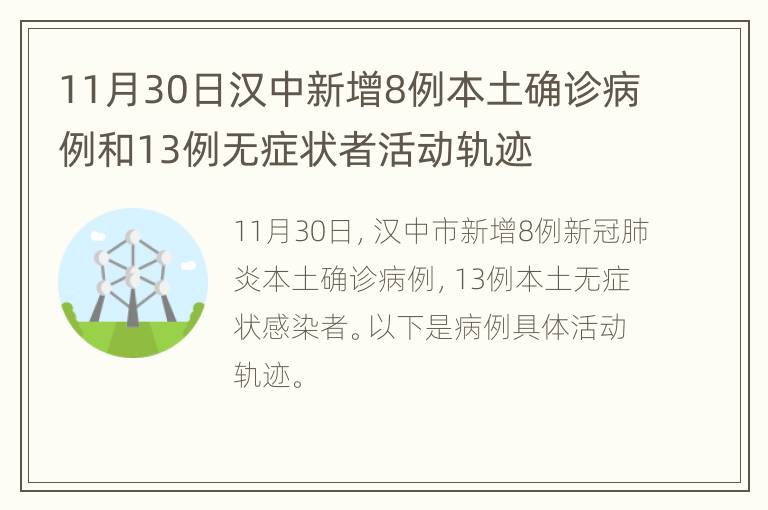 11月30日汉中新增8例本土确诊病例和13例无症状者活动轨迹

11月30日，汉中市新增8例新冠肺炎本土确诊病例，13例本土无症状感染者。以下是病例具体活动轨迹。